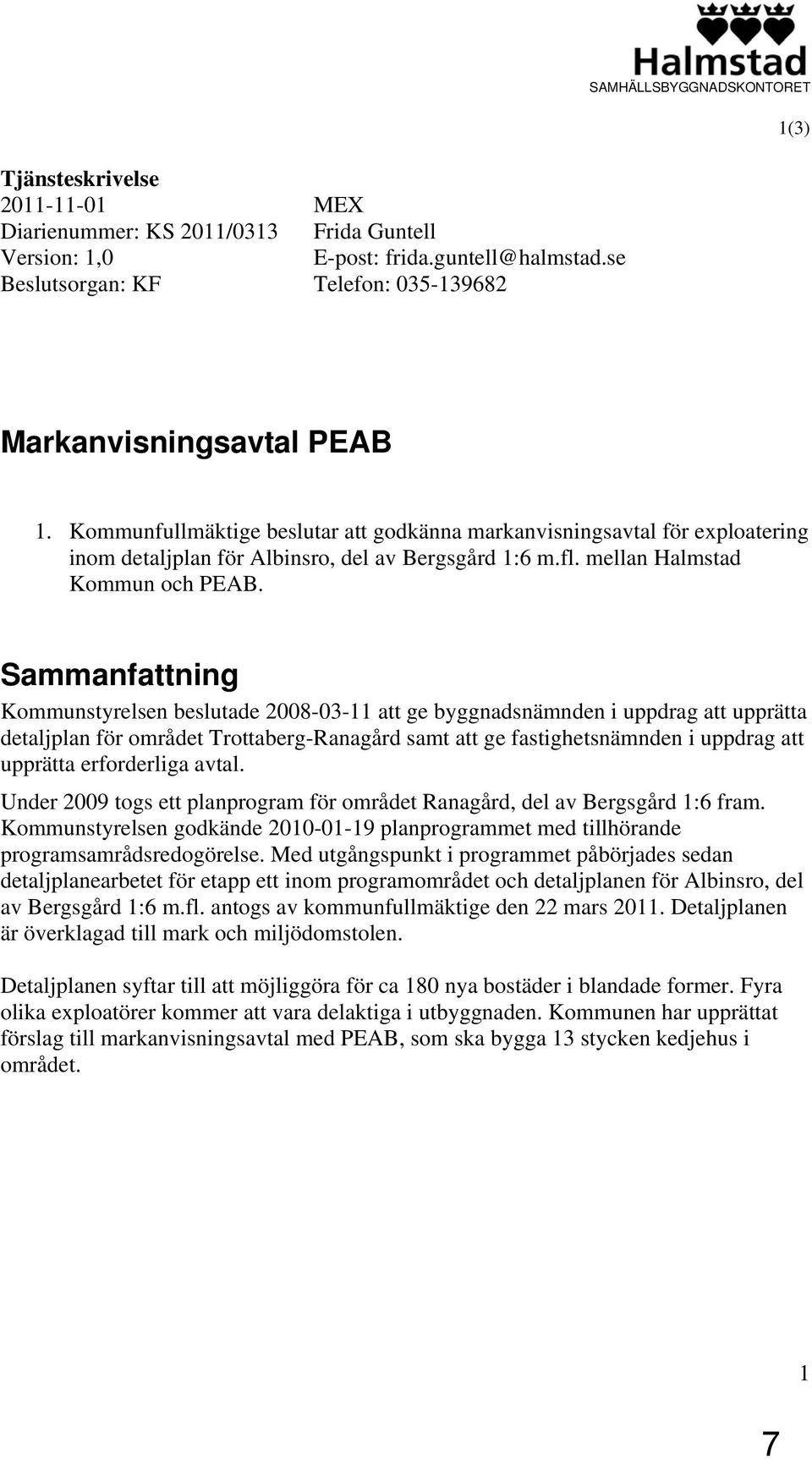 Halmstad
SAMHÄLLSBYGGNADSKONTORET

1(3)

Tjänsteskrivelse
2011-11-01
Diarienummer: KS 2011/0313
Version: 1,0
Beslutsorgan: KF

MEX
Frida Guntell
E-post: frida.guntell@halmstad.se
Telefon: 035-139682

Markanvisningsavtal PEAB

1. Kommunfullmäktige beslutar att godkänna markanvisningsavtal för exploatering inom detaljplan för Albinsro, del av Bergsgård 1:6 m.fl. mellan Halmstad Kommun och PEAB.

Sammanfattning

Kommunstyrelsen beslutade 2008-03-11 att ge byggnadsnämnden i uppdrag att upprätta detaljplan för området Trottaberg-Ranagård samt att ge fastighetsnämnden i uppdrag att upprätta erforderliga avtal.

Under 2009 togs ett planprogram för området Ranagård, del av Bergsgård 1:6 fram. Kommunstyrelsen godkände 2010-01-19 planprogrammet med tillhörande programsamrådsredogörelse. Med utgångspunkt i programmet påbörjades sedan detaljplanearbetet för etapp ett inom programområdet och detaljplanen för Albinsro, del av Bergsgård 1:6 m.fl. antogs av kommunfullmäktige den 22 mars 2011. Detaljplanen är överklagad till mark och miljödomstolen.

Detaljplanen syftar till att möjliggöra för ca 180 nya bostäder i blandade former. Fyra olika exploatörer kommer att vara delaktiga i utbyggnaden. Kommunen har upprättat förslag till markanvisningsavtal med PEAB, som ska bygga 13 stycken kedjehus i området.

1

7